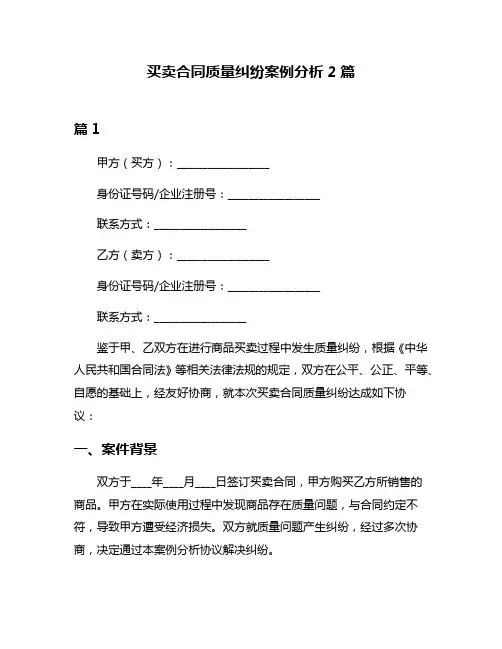 买卖合同质量纠纷案例分析 2 篇

篇 1

甲方（买方）：________________

身份证号码/企业注册号：________________

联系方式：________________

乙方（卖方）：________________

身份证号码/企业注册号：________________

联系方式：________________

鉴于甲、乙双方在进行商品买卖过程中发生质量纠纷，根据《中华人民共和国合同法》等相关法律法规的规定，双方在公平、公正、平等、自愿的基础上，经友好协商，就本次买卖合同质量纠纷达成如下协议：

一、案件背景

双方于____年____月____日签订买卖合同，甲方购买乙方所销售的商品。甲方在实际使用过程中发现商品存在质量问题，与合同约定不符，导致甲方遭受经济损失。双方就质量问题产生纠纷，经过多次协商，决定通过本案例分析协议解决纠纷。